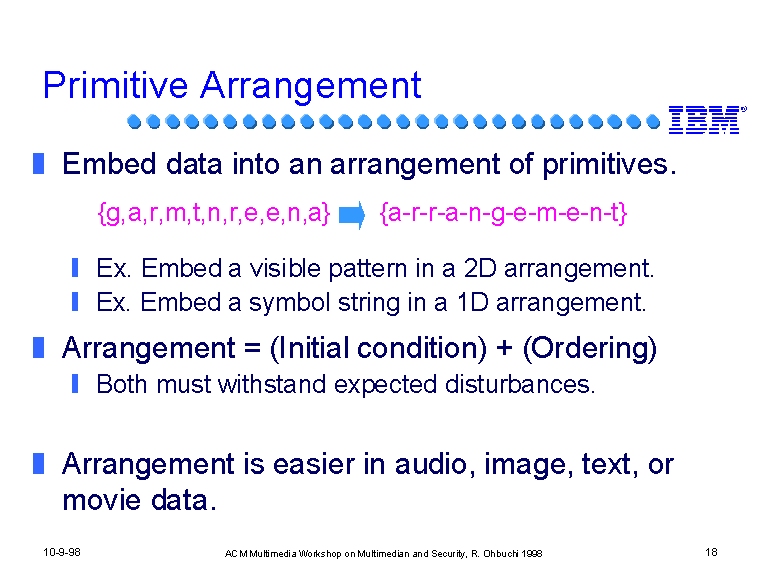 Primitive Arrangement

IBM

Embed data into an arrangement of primitives.

{g,a,r,m,t,n,r,e,e,n,a} {a-r-r-a-n-g-e-m-e-n-t}

Ex. Embed a visible pattern in a 2D arrangement.

Ex. Embed a symbol string in a 1D arrangement.

Arrangement = (Initial condition) + (Ordering)

Both must withstand expected disturbances.

Arrangement is easier in audio, image, text, or movie data.

10-9-98

ACM Multimedia Workshop on Multimedian and Security, R. Ohbuchi 1998

18